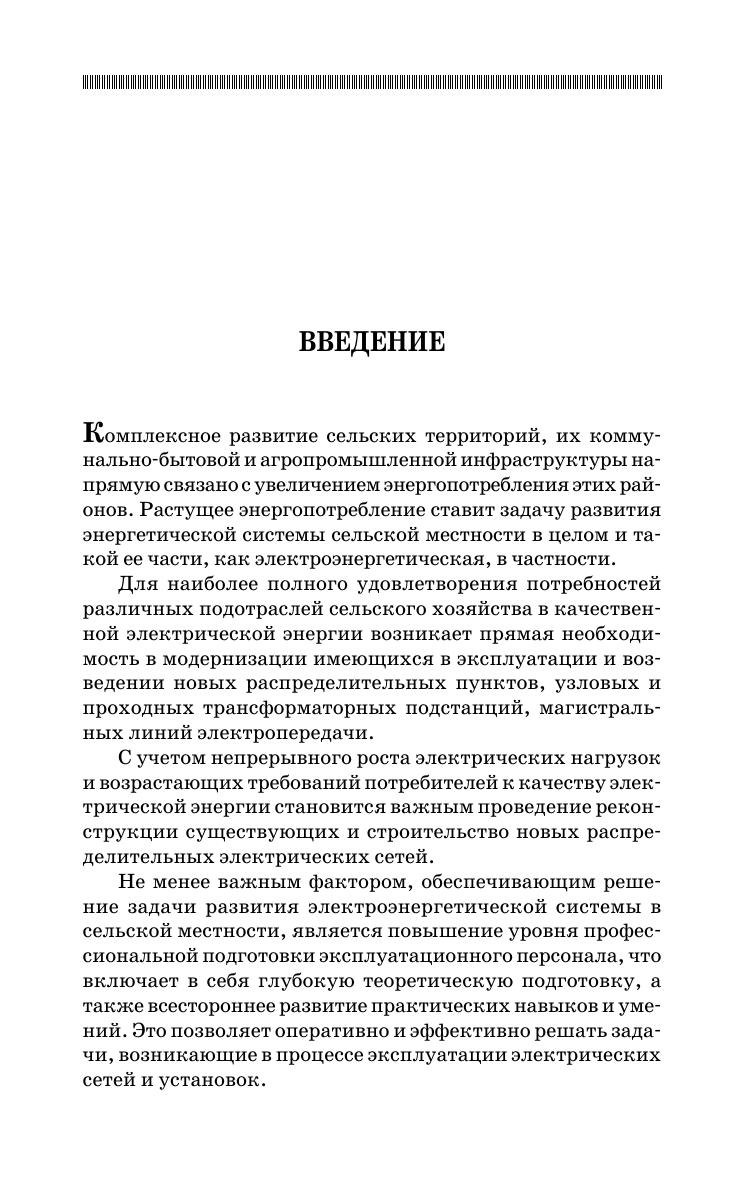 ВВЕДЕНИЕ

Комплексное развитие сельских территорий, их коммунально-бытовой и агропромышленной инфраструктуры напрямую связано с увеличением энергопотребления этих районов. Растущее энергопотребление ставит задачу развития энергетической системы сельской местности в целом и такой ее части, как электроэнергетическая, в частности.

Для наиболее полного удовлетворения потребностей различных подотраслей сельского хозяйства в качественной электрической энергии возникает прямая необходимость в модернизации имеющихся в эксплуатации и возведении новых распределительных пунктов, узловых и проходных трансформаторных подстанций, магистральных линий электропередачи.

С учетом непрерывного роста электрических нагрузок и возрастающих требований потребителей к качеству электрической энергии становится важным проведение реконструкции существующих и строительство новых распределительных электрических сетей.

Не менее важным фактором, обеспечивающим решение задачи развития электроэнергетической системы в сельской местности, является повышение уровня профессиональной подготовки эксплуатационного персонала, что включает в себя глубокую теоретическую подготовку, а также всестороннее развитие практических навыков и умений. Это позволяет оперативно и эффективно решать задачи, возникающие в процессе эксплуатации электрических сетей и установок.